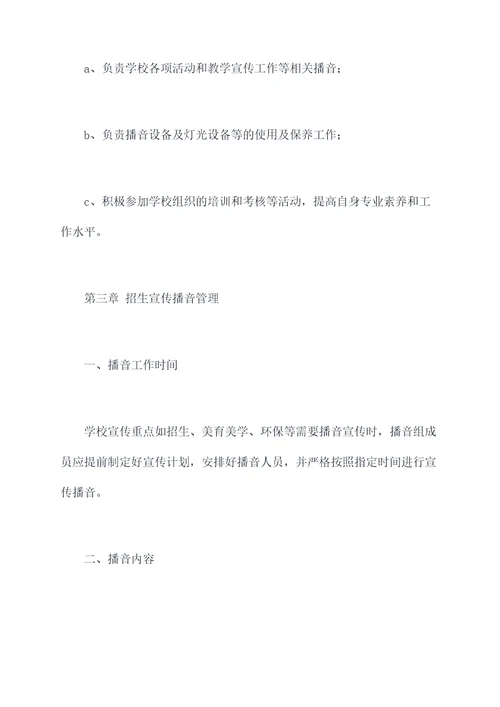 a、负责学校各项活动和教学宣传工作等相关播音；

b、负责播音设备及灯光设备等的使用及保养工作；

c、积极参加学校组织的培训和考核等活动，提高自身专业素养和工作水平。

第三章 招生宣传播音管理

一、播音工作时间

学校宣传重点如招生、美育美学、环保等需要播音宣传时，播音组成员应提前制定好宣传计划，安排好播音人员，并严格按照指定时间进行宣传播音。

二、播音内容